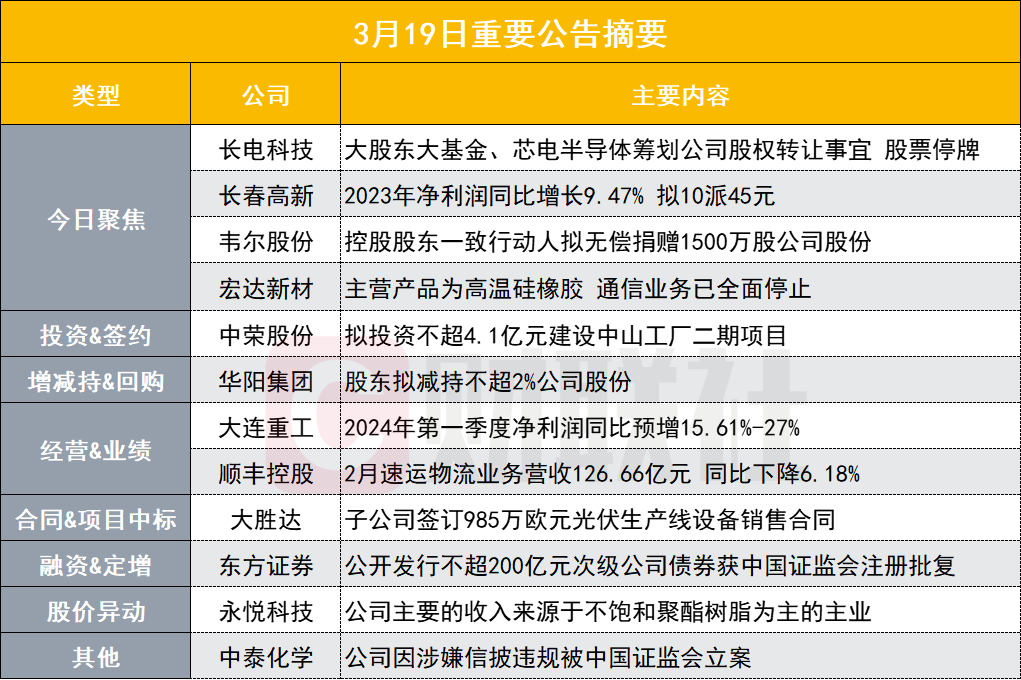 3月19日重要公告摘要

| 类型 | 公司 | 主要内容 |
|---|---|---|
| 今日聚焦 | 长电科技 | 大股东大基金、芯电半导体筹划公司股权转让事宜 股票停牌 |
| | 长春高新 | 2023年净利润同比增长9.47% 拟10派45元 |
| | 韦尔股份 | 控股股东一致行动人拟无偿捐赠1500万股公司股份 |
| | 宏达新材 | 主营产品为高温硅橡胶 通信业务已全面停止 |
| 投资&签约 | 中荣股份 | 拟投资不超4.1亿元建设中山工厂二期项目 |
| 增减持&回购 | 华阳集团 | 股东拟减持不超2%公司股份 |
| 经营&业绩 | 大连重工 | 2024年第一季度净利润同比预增15.61%-27% |
| | 顺丰控股 | 2月速运物流业务营收126.66亿元 同比下降6.18% |
| 合同&项目中标 | 大胜达 | 子公司签订985万欧元光伏生产线设备销售合同 |
| 融资&定增 | 东方证券 | 公开发行不超200亿元次级公司债券获中国证监会注册批复 |
| 股价异动 | 永悦科技 | 公司主要的收入来源于不饱和聚酯树脂为主的主业 |
| 其他 | 中泰化学 | 公司因涉嫌信披违规被中国证监会立案 |